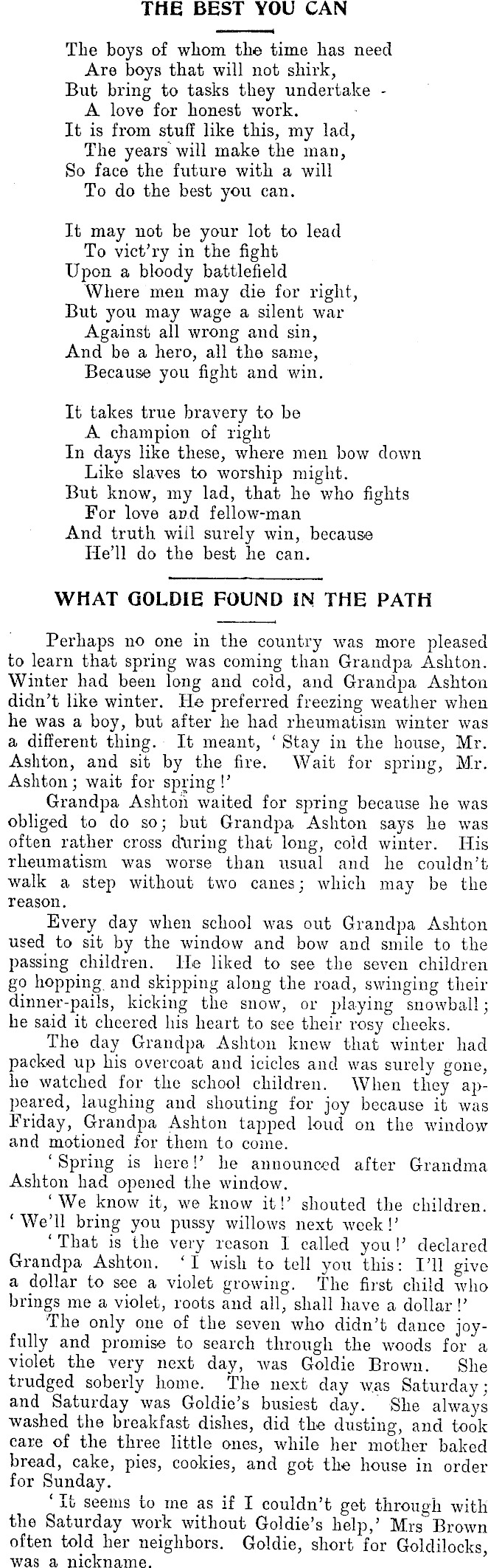 THE BEST YOU CAN

The boys of whom the time has need
Are boys that will not shirk,
But bring to tasks they undertake -
A love for honest work.
It is from stuff like this, my lad,
The years will make the man,
So face the future with a will
To do the best you can.

It may not be your lot to lead
To vict'ry in the fight
Upon a bloody battlefield
Where men may die for right,
But you may wage a silent war
Against all wrong and sin,
And be a hero, all the same,
Because you fight and win.

It takes true bravery to be
A champion of right
In days like these, where men bow down
Like slaves to worship might.
But know, my lad, that he who fights
For love and fellow-man
And truth will surely win, because
He'll do the best he can.

WHAT GOLDIE FOUND IN THE PATH

Perhaps no one in the country was more pleased to learn that spring was coming than Grandpa Ashton. Winter had been long and cold, and Grandpa Ashton didn't like winter. He preferred freezing weather when he was a boy, but after he had rheumatism winter was a different thing. It meant, 'Stay in the house, Mr. Ashton, and sit by the fire. Wait for spring, Mr. Ashton; wait for spring!'

Grandpa Ashton waited for spring because he was obliged to do so; but Grandpa Ashton says he was often rather cross during that long, cold winter. His rheumatism was worse than usual and he couldn't walk a step without two canes; which may be the reason.

Every day when school was out Grandpa Ashton used to sit by the window and bow and smile to the passing children. He liked to see the seven children go hopping and skipping along the road, swinging their dinner-pails, kicking the snow, or playing snowball; he said it cheered his heart to see their rosy cheeks.

The day Grandpa Ashton knew that winter had packed up his overcoat and icicles and was surely gone, he watched for the school children. When they appeared, laughing and shouting for joy because it was Friday, Grandpa Ashton tapped loud on the window and motioned for them to come.

'Spring is here!' he announced after Grandma Ashton had opened the window.

'We know it, we know it!' shouted the children. 'We'll bring you pussy willows next week!'

'That is the very reason I called you!' declared Grandpa Ashton. 'I wish to tell you this: I'll give a dollar to see a violet growing. The first child who brings me a violet, roots and all, shall have a dollar!'

The only one of the seven who didn't dance joyfully and promise to search through the woods for a violet the very next day, was Goldie Brown. She trudged soberly home. The next day was Saturday; and Saturday was Goldie's busiest day. She always washed the breakfast dishes, did the dusting, and took care of the three little ones, while her mother baked bread, cake, pies, cookies, and got the house in order for Sunday.

'It seems to me as if I couldn't get through with the Saturday work without Goldie's help,' Mrs Brown often told her neighbors. Goldie, short for Goldilocks, was a nickname.